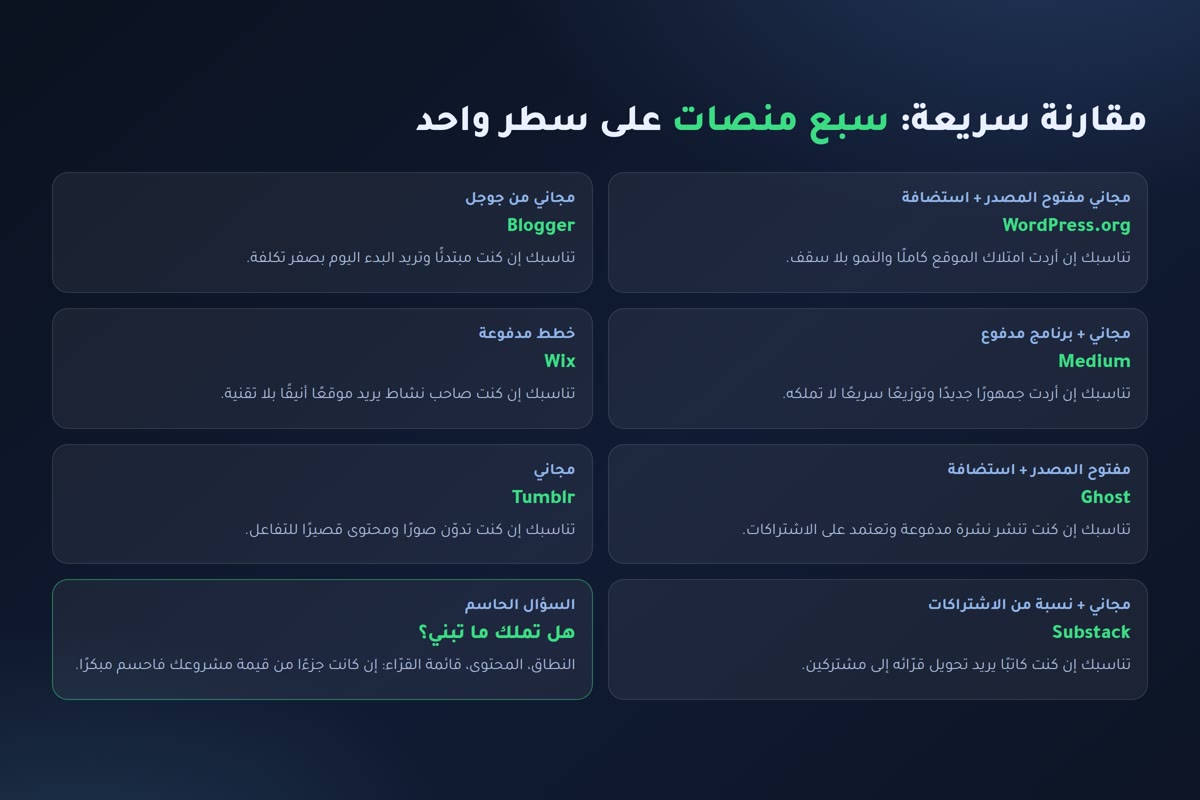 مقارنة سريعة: سبع منصات على سطر واحد

مجاني مفتوح المصدر + استضافة
WordPress.org
تناسبك إن أردت امتلاك الموقع كاملًا والنمو بلا سقف.

مجاني من جوجل
Blogger
تناسبك إن كنت مبتدئًا وتريد البدء اليوم بصفر تكلفة.

مجاني + برنامج مدفوع
Medium
تناسبك إن أردت جمهورًا جديدًا وتوزيعًا سريعًا لا تملكه.

خطط مدفوعة
Wix
تناسبك إن كنت صاحب نشاط يريد موقعًا أنيقًا بلا تقنية.

مفتوح المصدر + استضافة
Ghost
تناسبك إن كنت تنشر نشرة مدفوعة وتعتمد على الاشتراكات.

مجاني
Tumblr
تناسبك إن كنت تدوّن صورًا ومحتوى قصيرًا للتفاعل.

مجاني + نسبة من الاشتراكات
Substack
تناسبك إن كنت كاتبًا يريد تحويل قرّائه إلى مشتركين.

السؤال الحاسم
هل تملك ما تبني؟
النطاق، المحتوى، قائمة القرّاء: إن كانت جزءًا من قيمة مشروعك فاحسم مبكرًا.